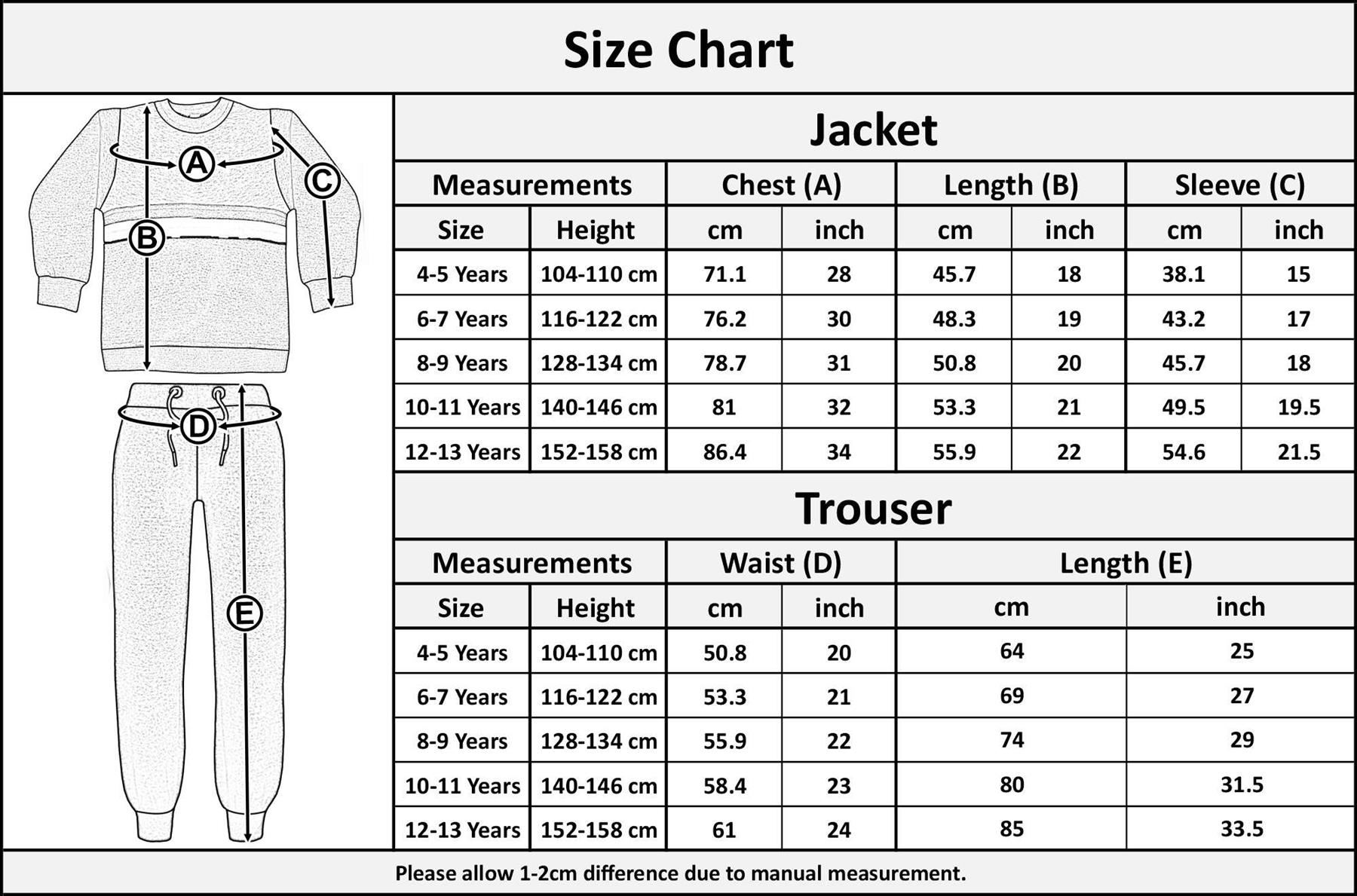 Size Chart

A
B
C
D
E

Jacket

| Measurements | | Chest (A) | | Length (B) | | Sleeve (C) | |
|---|---|---|---|---|---|---|---|
| Size | Height | cm | inch | cm | inch | cm | inch |
| 4-5 Years | 104-110 cm | 71.1 | 28 | 45.7 | 18 | 38.1 | 15 |
| 6-7 Years | 116-122 cm | 76.2 | 30 | 48.3 | 19 | 43.2 | 17 |
| 8-9 Years | 128-134 cm | 78.7 | 31 | 50.8 | 20 | 45.7 | 18 |
| 10-11 Years | 140-146 cm | 81 | 32 | 53.3 | 21 | 49.5 | 19.5 |
| 12-13 Years | 152-158 cm | 86.4 | 34 | 55.9 | 22 | 54.6 | 21.5 |

Trouser

| Measurements | | Waist (D) | | Length (E) | |
|---|---|---|---|---|---|
| Size | Height | cm | inch | cm | inch |
| 4-5 Years | 104-110 cm | 50.8 | 20 | 64 | 25 |
| 6-7 Years | 116-122 cm | 53.3 | 21 | 69 | 27 |
| 8-9 Years | 128-134 cm | 55.9 | 22 | 74 | 29 |
| 10-11 Years | 140-146 cm | 58.4 | 23 | 80 | 31.5 |
| 12-13 Years | 152-158 cm | 61 | 24 | 85 | 33.5 |

Please allow 1-2cm difference due to manual measurement.